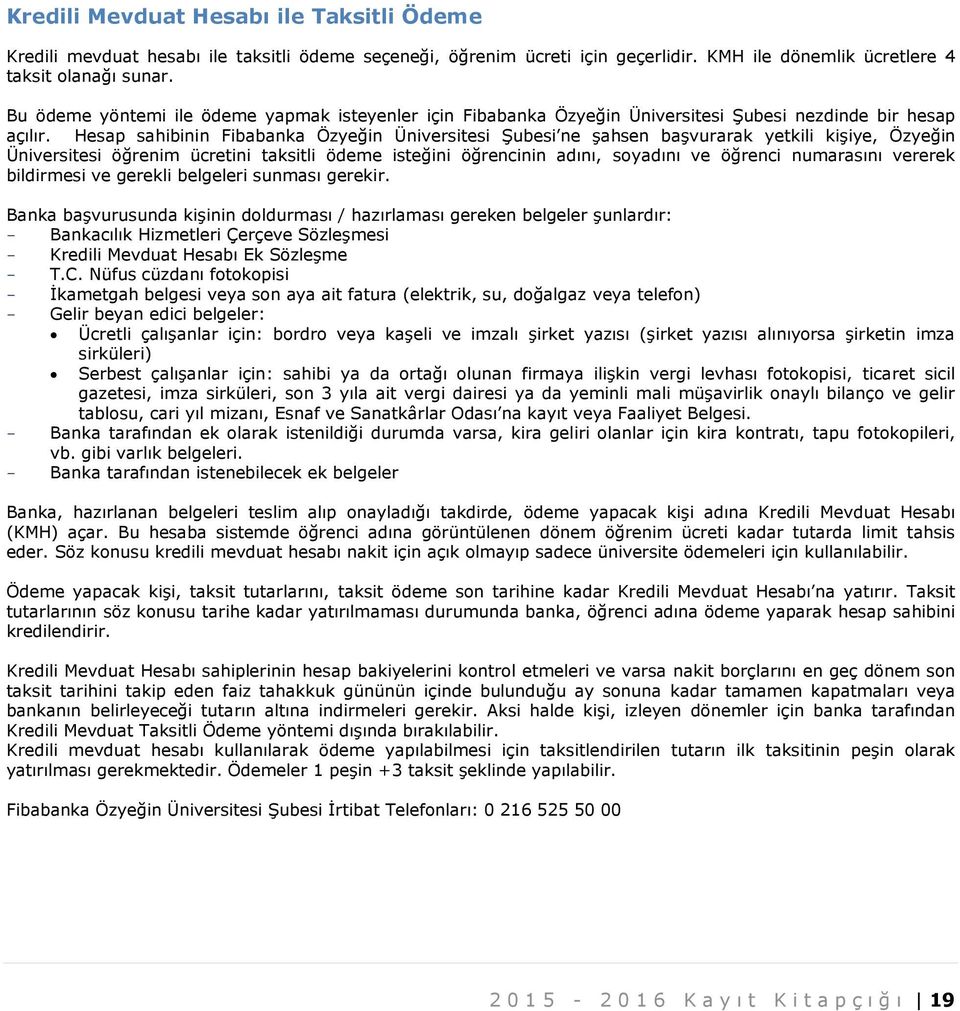 Kredili Mevduat Hesabı ile Taksitli Ödeme

Kredili mevduat hesabı ile taksitli ödeme seçeneği, öğrenim ücreti için geçerlidir. KMH ile dönemlik ücretlere 4 taksit olanağı sunar.

Bu ödeme yöntemi ile ödeme yapmak isteyenler için Fibabanka Özyeğin Üniversitesi Şubesi nezdinde bir hesap açılır. Hesap sahibinin Fibabanka Özyeğin Üniversitesi Şubesi'ne şahsen başvurarak yetkili kişiye, Özyeğin Üniversitesi öğrenim ücretini taksitli ödeme isteğini öğrencinin adını, soyadını ve öğrenci numarasını vererek bildirmesi ve gerekli belgeleri sunması gerekir.

Banka başvurusunda kişinin doldurması / hazırlaması gereken belgeler şunlardır:
- Bankacılık Hizmetleri Çerçeve Sözleşmesi
- Kredili Mevduat Hesabı Ek Sözleşme
- T.C. Nüfus cüzdanı fotokopisi
- İkametgah belgesi veya son aya ait fatura (elektrik, su, doğalgaz veya telefon)
- Gelir beyan edici belgeler:
• Ücretli çalışanlar için: bordro veya kaşeli ve imzalı şirket yazısı (şirket yazısı alınıyorsa şirketin imza sirküleri)
• Serbest çalışanlar için: sahibi ya da ortağı olunan firmaya ilişkin vergi levhası fotokopisi, ticaret sicil gazetesi, imza sirküleri, son 3 yıla ait vergi dairesi ya da yeminli mali müşavirlik onaylı bilanço ve gelir tablosu, cari yıl mizanı, Esnaf ve Sanatkârlar Odası'na kayıt veya Faaliyet Belgesi.
- Banka tarafından ek olarak istenildiği durumda varsa, kira geliri olanlar için kira kontratı, tapu fotokopileri, vb. gibi varlık belgeleri.
- Banka tarafından istenebilecek ek belgeler

Banka, hazırlanan belgeleri teslim alıp onayladığı takdirde, ödeme yapacak kişi adına Kredili Mevduat Hesabı (KMH) açar. Bu hesaba sistemde öğrenci adına görüntülenen dönem öğrenim ücreti kadar tutarda limit tahsis eder. Söz konusu kredili mevduat hesabı nakit için açık olmayıp sadece üniversite ödemeleri için kullanılabilir.

Ödeme yapacak kişi, taksit tutarlarını, taksit ödeme son tarihine kadar Kredili Mevduat Hesabı'na yatırır. Taksit tutarlarının söz konusu tarihe kadar yatırılmaması durumunda banka, öğrenci adına ödeme yaparak hesap sahibini kredilendirir.

Kredili Mevduat Hesabı sahiplerinin hesap bakiyelerini kontrol etmeleri ve varsa nakit borçlarını en geç dönem son taksit tarihini takip eden faiz tahakkuk gününün içinde bulunduğu ay sonuna kadar tamamen kapatmaları veya bankanın belirleyeceği tutarın altına indirmeleri gerekir. Aksi halde kişi, izleyen dönemler için banka tarafından Kredili Mevduat Taksitli Ödeme yöntemi dışında bırakılabilir.
Kredili mevduat hesabı kullanılarak ödeme yapılabilmesi için taksitlendirilen tutarın ilk taksitinin peşin olarak yatırılması gerekmektedir. Ödemeler 1 peşin +3 taksit şeklinde yapılabilir.

Fibabanka Özyeğin Üniversitesi Şubesi İrtibat Telefonları: 0 216 525 50 00

2015 - 2016 Kayıt Kitapçığı | 19